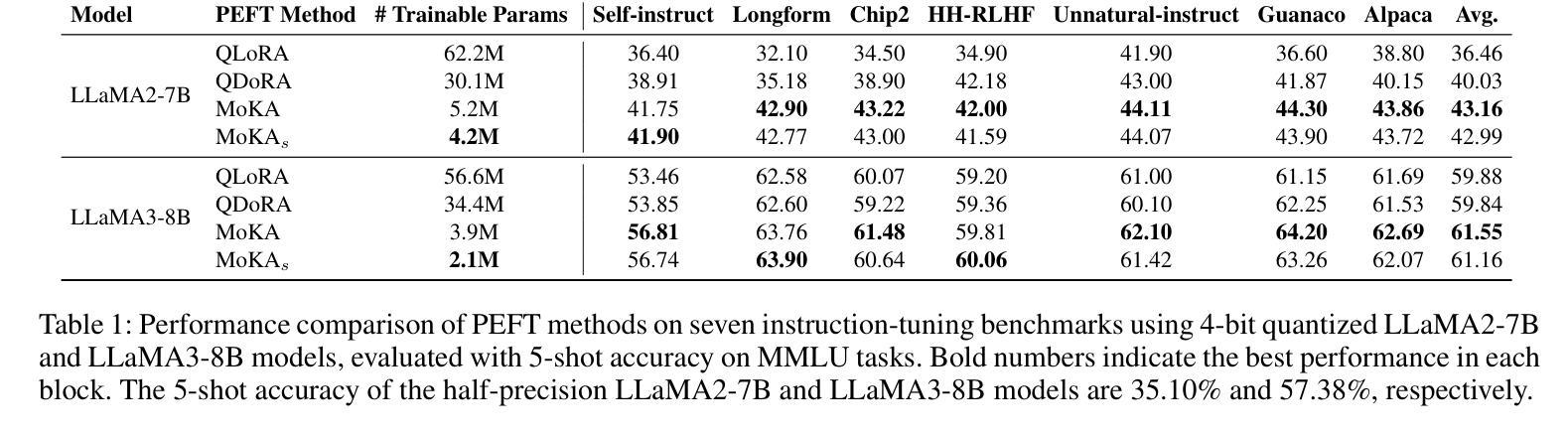 | Model | PEFT Method | # Trainable Params | Self-instruct | Longform | Chip2 | HH-RLHF | Unnatural-instruct | Guanaco | Alpaca | Avg. |
|---|---|---|---|---|---|---|---|---|---|---|
| LLaMA2-7B | QLoRA | 62.2M | 36.40 | 32.10 | 34.50 | 34.90 | 41.90 | 36.60 | 38.80 | 36.46 |
| | QDoRA | 30.1M | 38.91 | 35.18 | 38.90 | 42.18 | 43.00 | 41.87 | 40.15 | 40.03 |
| | MoKA | 5.2M | 41.75 | **42.90** | **43.22** | **42.00** | **44.11** | **44.30** | **43.86** | **43.16** |
| | MoKA$_s$ | **4.2M** | **41.90** | 42.77 | 43.00 | 41.59 | 44.07 | 43.90 | 43.72 | 42.99 |
| LLaMA3-8B | QLoRA | 56.6M | 53.46 | 62.58 | 60.07 | 59.20 | 61.00 | 61.15 | 61.69 | 59.88 |
| | QDoRA | 34.4M | 53.85 | 62.60 | 59.22 | 59.36 | 60.10 | 62.25 | 61.53 | 59.84 |
| | MoKA | 3.9M | **56.81** | 63.76 | **61.48** | 59.81 | **62.10** | **64.20** | **62.69** | **61.55** |
| | MoKA$_s$ | **2.1M** | 56.74 | **63.90** | 60.64 | **60.06** | 61.42 | 63.26 | 62.07 | 61.16 |

Table 1: Performance comparison of PEFT methods on seven instruction-tuning benchmarks using 4-bit quantized LLaMA2-7B and LLaMA3-8B models, evaluated with 5-shot accuracy on MMLU tasks. Bold numbers indicate the best performance in each block. The 5-shot accuracy of the half-precision LLaMA2-7B and LLaMA3-8B models are 35.10% and 57.38%, respectively.